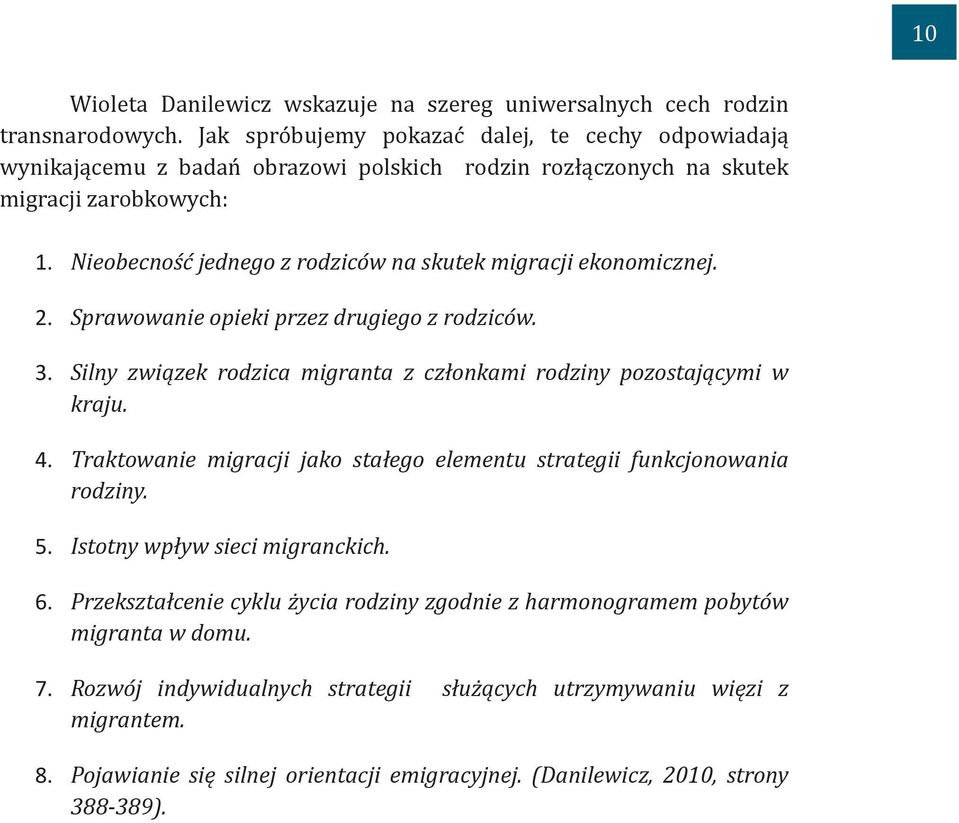 10

Wioleta Danilewicz wskazuje na szereg uniwersalnych cech rodzin transnarodowych. Jak spróbujemy pokazać dalej, te cechy odpowiadają wynikającemu z badań obrazowi polskich rodzin rozłączonych na skutek migracji zarobkowych:

1. Nieobecność jednego z rodziców na skutek migracji ekonomicznej.

2. Sprawowanie opieki przez drugiego z rodziców.

3. Silny związek rodzica migranta z członkami rodziny pozostającymi w kraju.

4. Traktowanie migracji jako stałego elementu strategii funkcjonowania rodziny.

5. Istotny wpływ sieci migranckich.

6. Przekształcenie cyklu życia rodziny zgodnie z harmonogramem pobytów migranta w domu.

7. Rozwój indywidualnych strategii służących utrzymywaniu więzi z migrantem.

8. Pojawianie się silnej orientacji emigracyjnej. (Danilewicz, 2010, strony 388-389).